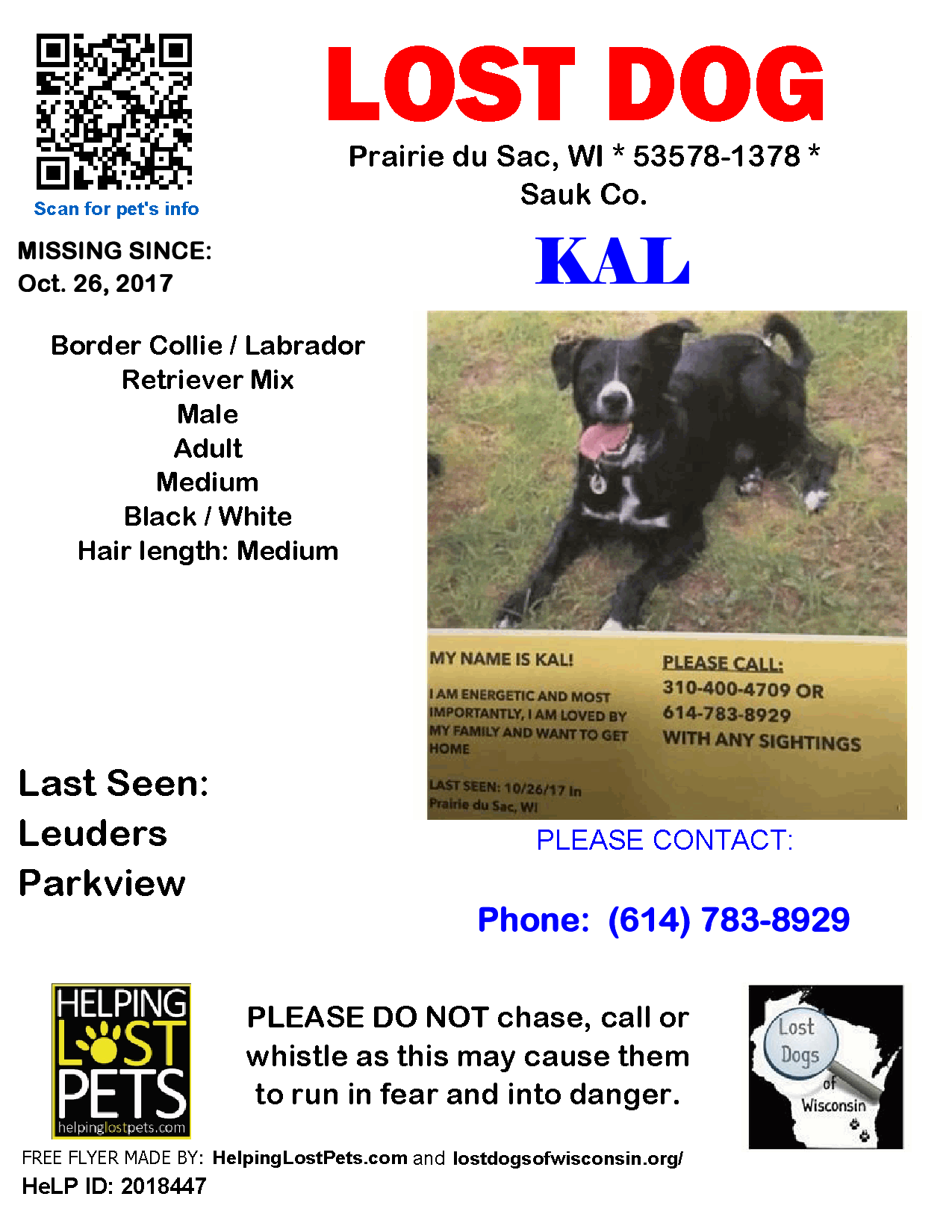 Scan for pet's info

LOST DOG

Prairie du Sac, WI * 53578-1378 * Sauk Co.

MISSING SINCE:
Oct. 26, 2017

KAL

Border Collie / Labrador Retriever Mix
Male
Adult
Medium
Black / White
Hair length: Medium

MY NAME IS KAL!

I AM ENERGETIC AND MOST IMPORTANTLY, I AM LOVED BY MY FAMILY AND WANT TO GET HOME

LAST SEEN: 10/26/17 In Prairie du Sac, WI

PLEASE CALL:
310-400-4709 OR
614-783-8929
WITH ANY SIGHTINGS

Last Seen:
Leuders
Parkview

PLEASE CONTACT:

Phone: (614) 783-8929

HELPING LOST PETS
helpinglostpets.com

PLEASE DO NOT chase, call or whistle as this may cause them to run in fear and into danger.

Lost Dogs of Wisconsin

FREE FLYER MADE BY: HelpingLostPets.com and lostdogsofwisconsin.org/
HeLP ID: 2018447